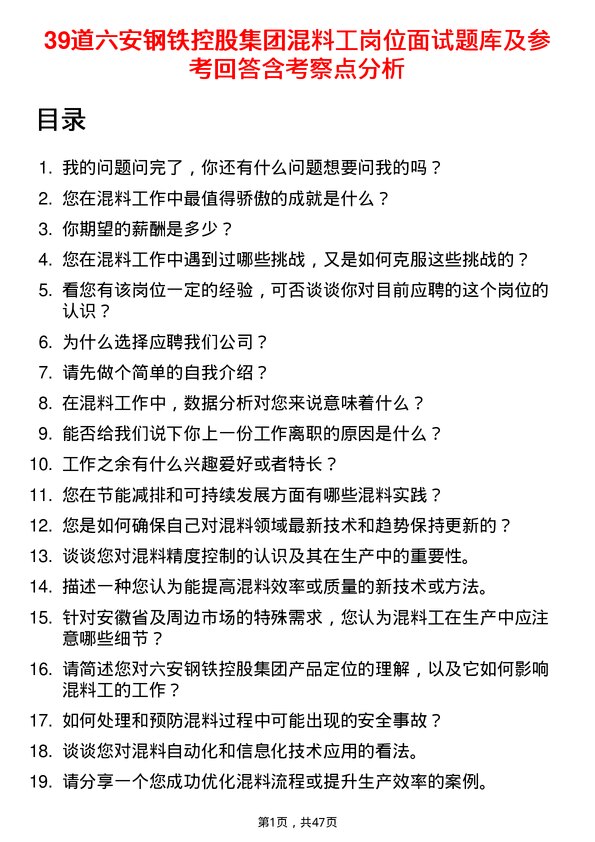 39道六安钢铁控股集团混料工岗位面试题库及参考回答含考察点分析

目录

1. 我的问题问完了，你还有什么问题想要问我的吗？
2. 您在混料工作中最值得骄傲的成就是什么？
3. 你期望的薪酬是多少？
4. 您在混料工作中遇到过哪些挑战，又是如何克服这些挑战的？
5. 看您有该岗位一定的经验，可否谈谈你对目前应聘的这个岗位的认识？
6. 为什么选择应聘我们公司？
7. 请先做个简单的自我介绍？
8. 在混料工作中，数据分析对您来说意味着什么？
9. 能否给我们说下你上一份工作离职的原因是什么？
10. 工作之余有什么兴趣爱好或者特长？
11. 您在节能减排和可持续发展方面有哪些混料实践？
12. 您是如何确保自己对混料领域最新技术和趋势保持更新的？
13. 谈谈您对混料精度控制的认识及其在生产中的重要性。
14. 描述一种您认为能提高混料效率或质量的新技术或方法。
15. 针对安徽省及周边市场的特殊需求，您认为混料工在生产中应注意哪些细节？
16. 请简述您对六安钢铁控股集团产品定位的理解，以及它如何影响混料工的工作？
17. 如何处理和预防混料过程中可能出现的安全事故？
18. 谈谈您对混料自动化和信息化技术应用的看法。
19. 请分享一个您成功优化混料流程或提升生产效率的案例。

第1页，共47页